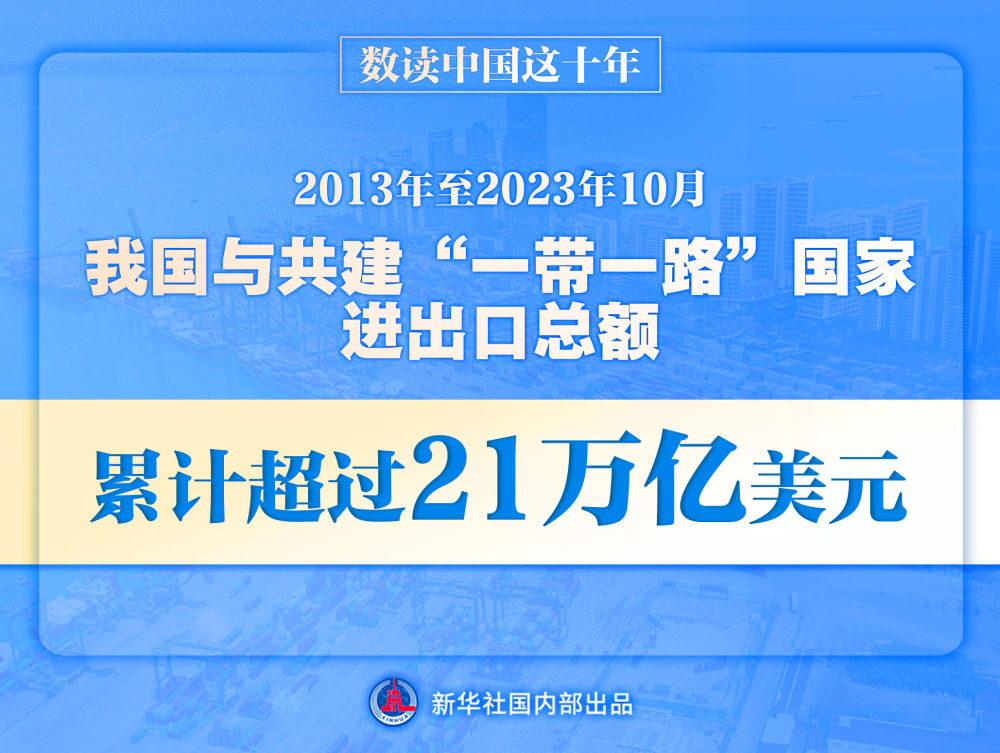 数读中国这十年

2013年至2023年10月

我国与共建“一带一路”国家进出口总额

累计超过21万亿美元

XINHUA

新华社国内部出品